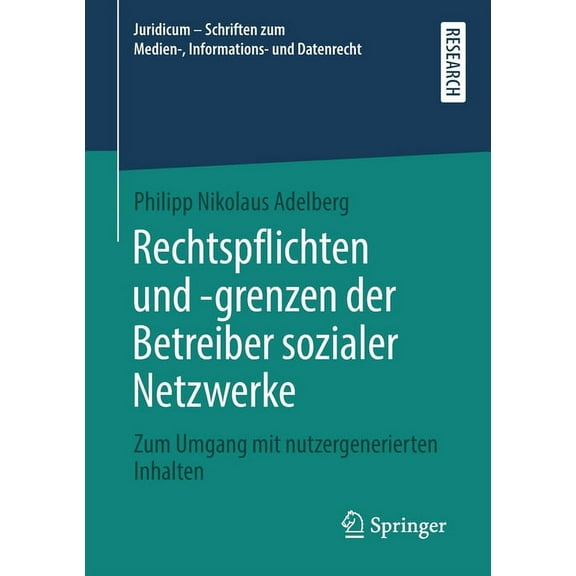 Juridicum – Schriften zum Medien-, Informations- und Datenrecht

RESEARCH

Philipp Nikolaus Adelberg

Rechtspflichten und -grenzen der Betreiber sozialer Netzwerke

Zum Umgang mit nutzergenerierten Inhalten

Springer